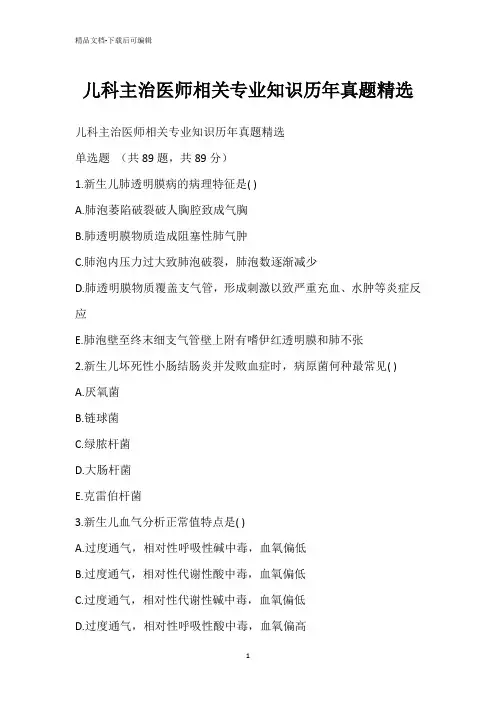 精品文档-下载后可编辑

儿科主治医师相关专业知识历年真题精选

儿科主治医师相关专业知识历年真题精选

单选题 （共 89 题，共 89 分）

1.新生儿肺透明膜病的病理特征是( )

A.肺泡萎陷破裂破人胸腔致成气胸

B.肺透明膜物质造成阻塞性肺气肿

C.肺泡内压力过大致肺泡破裂，肺泡数逐渐减少

D.肺透明膜物质覆盖支气管，形成刺激以致严重充血、水肿等炎症反应

E.肺泡壁至终末细支气管壁上附有嗜伊红透明膜和肺不张

2.新生儿坏死性小肠结肠炎并发败血症时，病原菌何种最常见( )

A.厌氧菌

B.链球菌

C.绿脓杆菌

D.大肠杆菌

E.克雷伯杆菌

3.新生儿血气分析正常值特点是( )

A.过度通气，相对性呼吸性碱中毒，血氧偏低

B.过度通气，相对性代谢性酸中毒，血氧偏低

C.过度通气，相对性代谢性碱中毒，血氧偏低

D.过度通气，相对性呼吸性酸中毒，血氧偏高

1